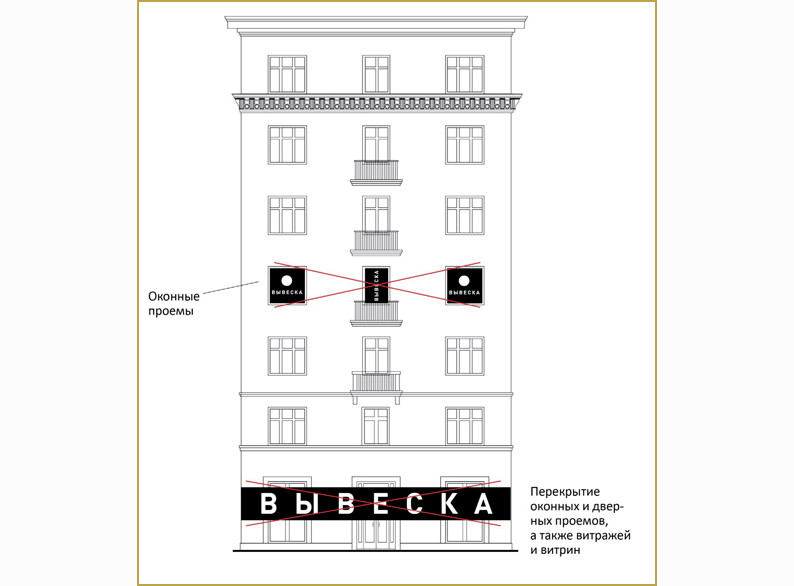 Оконные проемы

ВЫВЕСКА

ВЫВЕСКА

ВЫВЕСКА

ВЫВЕСКА

Перекрытие оконных и дверных проемов, а также витражей и витрин